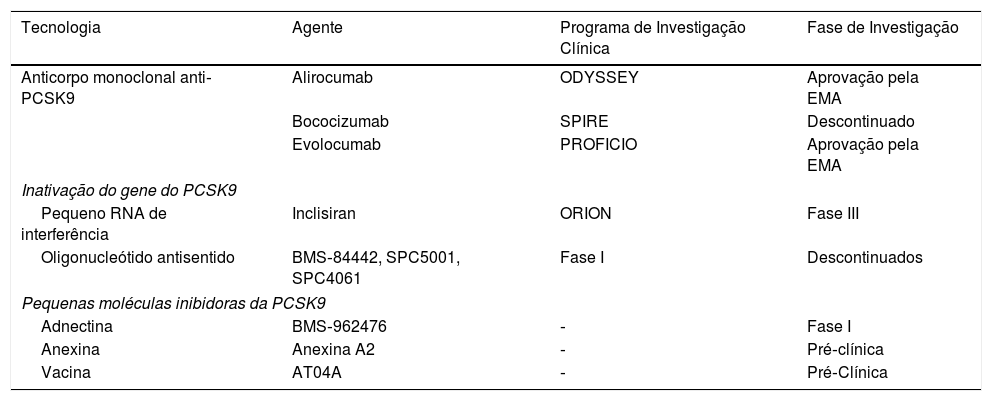 | Tecnologia | Agente | Programa de Investigação Clínica | Fase de Investigação |
|---|---|---|---|
| Anticorpo monoclonal anti-PCSK9 | Alirocumab | ODYSSEY | Aprovação pela EMA |
| | Bococizumab | SPIRE | Descontinuado |
| | Evolocumab | PROFICIO | Aprovação pela EMA |
| Inativação do gene do PCSK9 | | | |
| Pequeno RNA de interferência | Inclisiran | ORION | Fase III |
| Oligonucleótido antisentido | BMS-84442, SPC5001, SPC4061 | Fase I | Descontinuados |
| Pequenas moléculas inibidoras da PCSK9 | | | |
| Adnectina | BMS-962476 | - | Fase I |
| Anexina | Anexina A2 | - | Pré-clínica |
| Vacina | AT04A | - | Pré-Clínica |